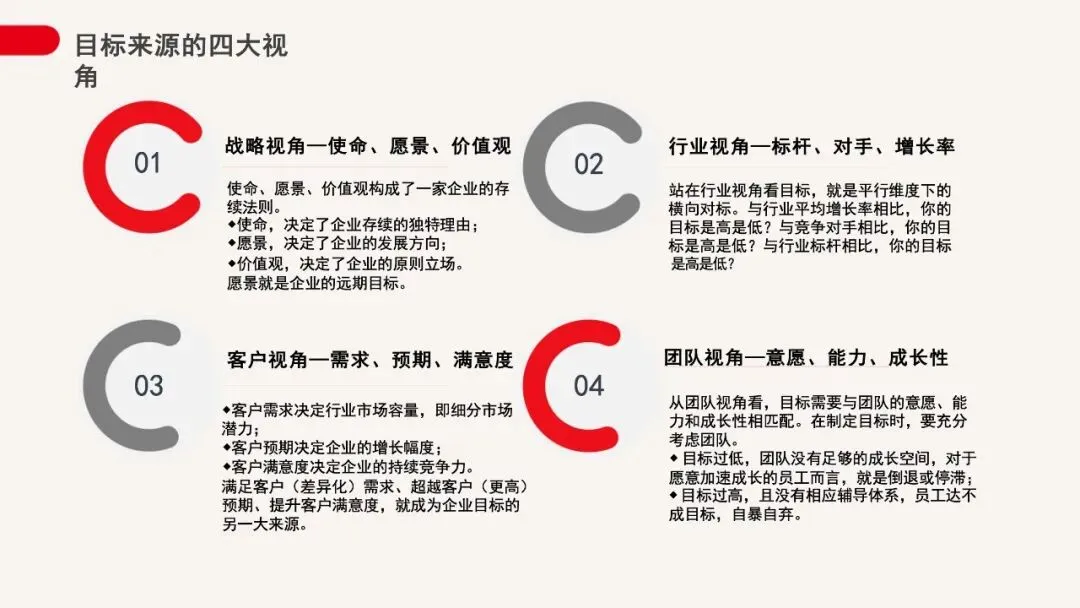 目标来源的四大视角

01

战略视角—使命、愿景、价值观

使命、愿景、价值观构成了一家企业的存续法则。
◆使命，决定了企业存续的独特理由；
◆愿景，决定了企业的发展方向；
◆价值观，决定了企业的原则立场。
愿景就是企业的远期目标。

02

行业视角—标杆、对手、增长率

站在行业视角看目标，就是平行维度下的横向对标。与行业平均增长率相比，你的目标是高是低？与竞争对手相比，你的目标是高是低？与行业标杆相比，你的目标是高是低？

03

客户视角—需求、预期、满意度

◆客户需求决定行业市场容量，即细分市场潜力；
◆客户预期决定企业的增长幅度；
◆客户满意度决定企业的持续竞争力。
满足客户（差异化）需求、超越客户（更高）预期、提升客户满意度，就成为企业目标的另一大来源。

04

团队视角—意愿、能力、成长性

从团队视角看，目标需要与团队的意愿、能力和成长性相匹配。在制定目标时，要充分考虑团队。
◆目标过低，团队没有足够的成长空间，对于愿意加速成长的员工而言，就是倒退或停滞；
◆目标过高，且没有相应辅导体系，员工达不成目标，自暴自弃。